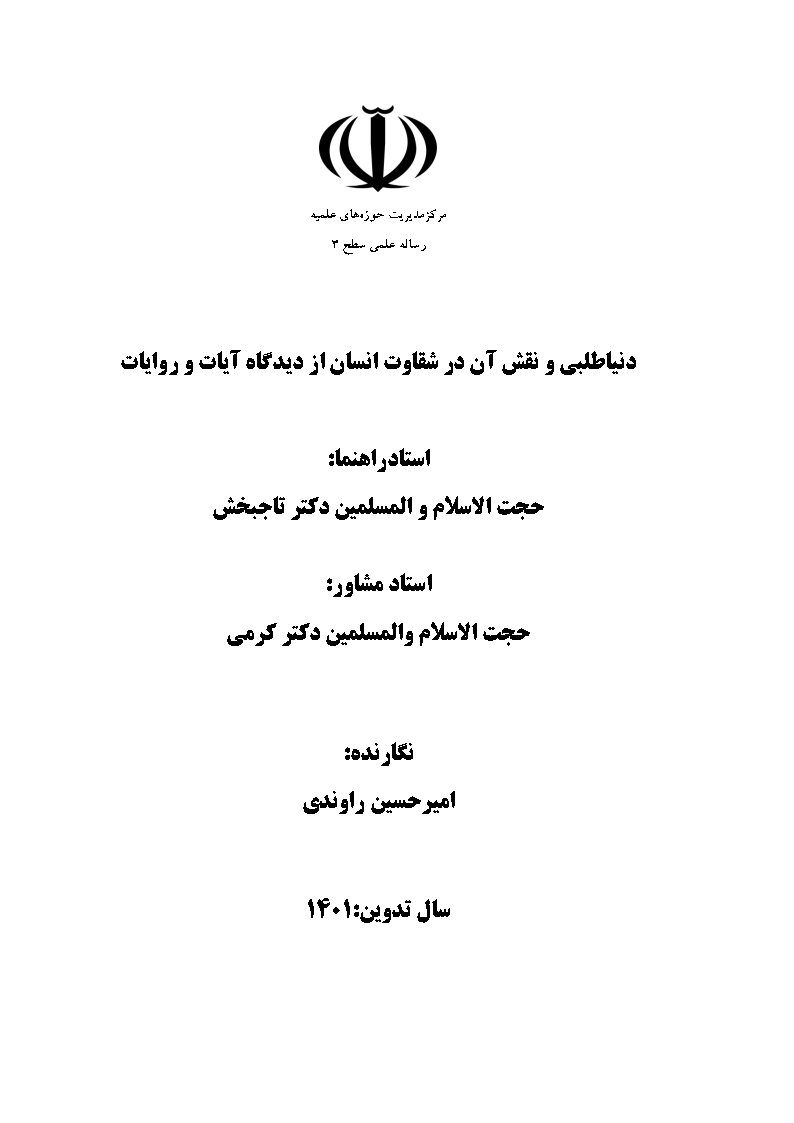 مرکزمدیریت حوزه‌های علمیه

رساله علمی سطح ۳

دنیاطلبی و نقش آن در شقاوت انسان از دیدگاه آیات و روایات

استادراهنما:

حجت الاسلام و المسلمین دکتر تاجبخش

استاد مشاور:

حجت الاسلام والمسلمین دکتر کرمی

نگارنده:

امیرحسین راوندی

سال تدوین:۱۴۰۱